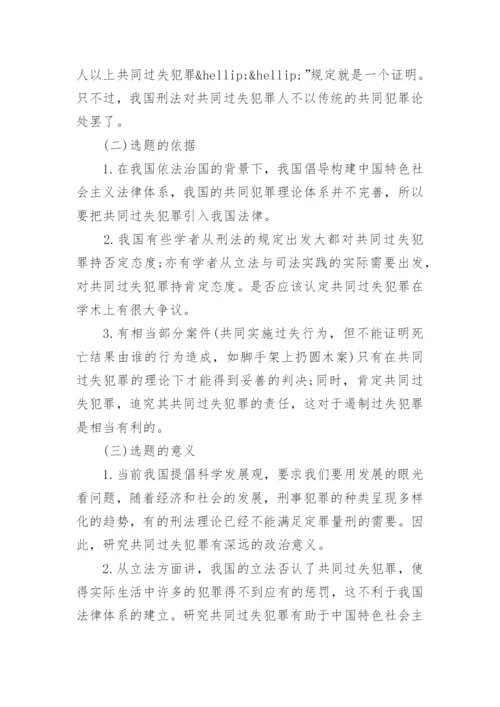 人以上共同过失犯罪&hellip;&hellip;”规定就是一个证明。只不过，我国刑法对共同过失犯罪人不以传统的共同犯罪论处罢了。

(二)选题的依据

1.在我国依法治国的背景下，我国倡导构建中国特色社会主义法律体系，我国的共同犯罪理论体系并不完善，所以要把共同过失犯罪引入我国法律。

2.我国有些学者从刑法的规定出发大都对共同过失犯罪持否定态度;亦有学者从立法与司法实践的实际需要出发，对共同过失犯罪持肯定态度。是否应该认定共同过失犯罪在学术上有很大争议。

3.有相当部分案件(共同实施过失行为，但不能证明死亡结果由谁的行为造成，如脚手架上扔圆木案)只有在共同过失犯罪的理论下才能得到妥善的判决;同时，肯定共同过失犯罪，追究其共同过失犯罪的责任，这对于遏制过失犯罪是相当有利的。

(三)选题的意义

1.当前我国提倡科学发展观，要求我们要用发展的眼光看问题，随着经济和社会的发展，刑事犯罪的种类呈现多样化的趋势，有的刑法理论已经不能满足定罪量刑的需要。因此，研究共同过失犯罪有深远的政治意义。

2.从立法方面讲，我国的立法否认了共同过失犯罪，使得实际生活中许多的犯罪得不到应有的惩罚，这不利于我国法律体系的建立。研究共同过失犯罪有助于中国特色社会主